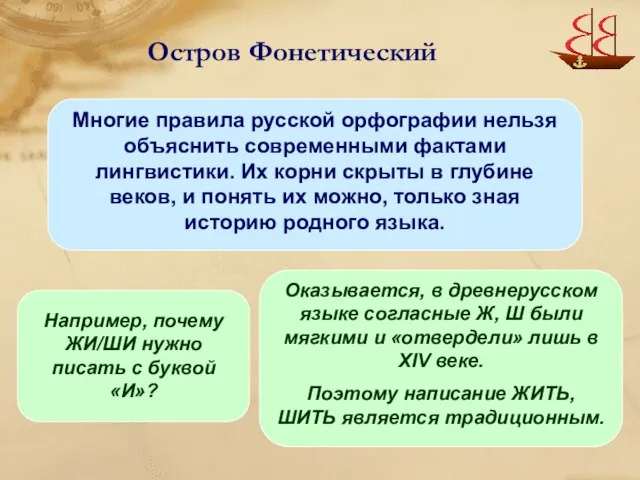 Остров Фонетический

Многие правила русской орфографии нельзя объяснить современными фактами лингвистики. Их корни скрыты в глубине веков, и понять их можно, только зная историю родного языка.

Например, почему ЖИ/ШИ нужно писать с буквой «И»?

Оказывается, в древнерусском языке согласные Ж, Ш были мягкими и «отвердели» лишь в XIV веке.

Поэтому написание ЖИТЬ, ШИТЬ является традиционным.